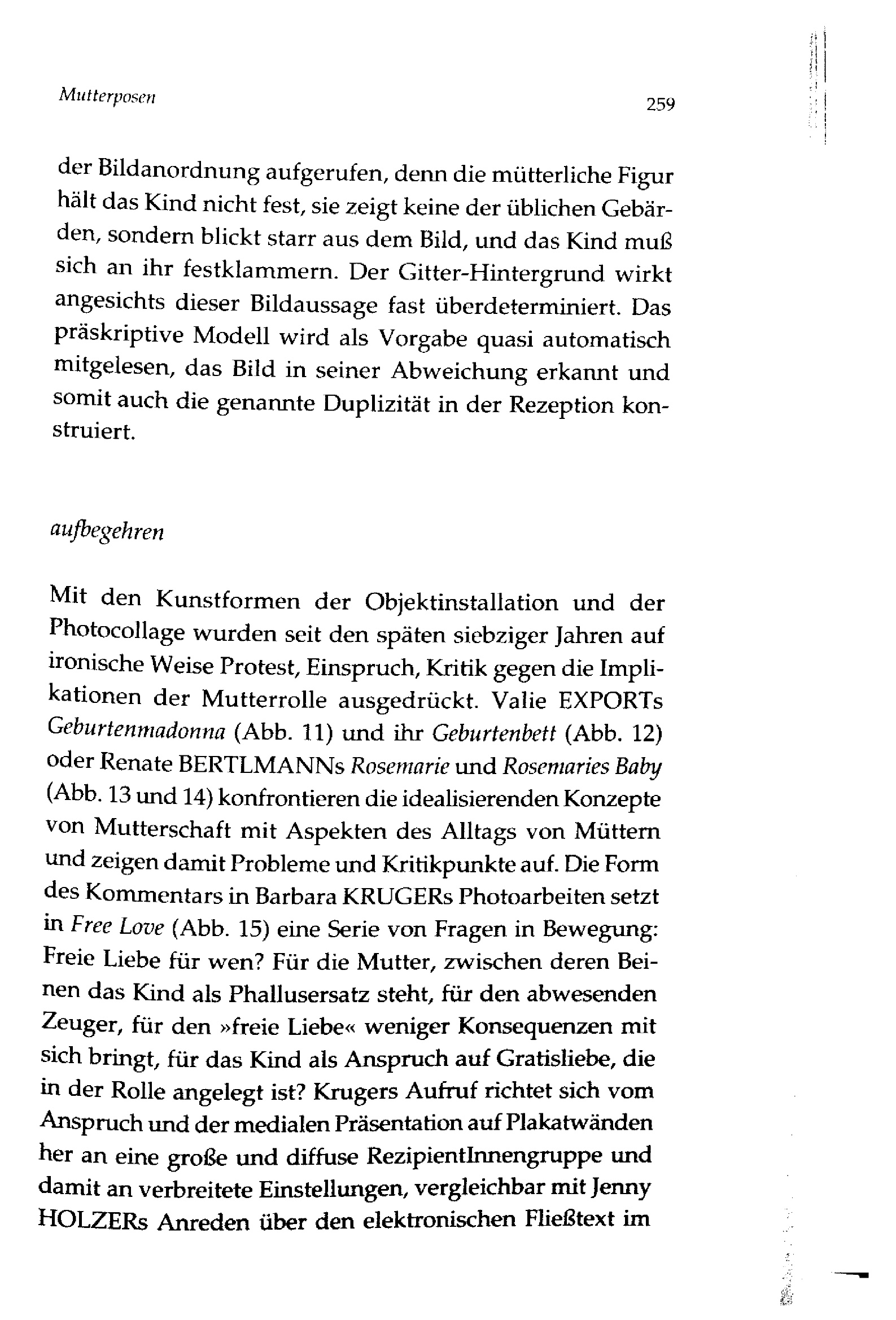 Mutterposen

259

der Bildanordnung aufgerufen, denn die mütterliche Figur hält das Kind nicht fest, sie zeigt keine der üblichen Gebärden, sondern blickt starr aus dem Bild, und das Kind muß sich an ihr festklammern. Der Gitter-Hintergrund wirkt angesichts dieser Bildaussage fast überdeterminiert. Das präskriptive Modell wird als Vorgabe quasi automatisch mitgelesen, das Bild in seiner Abweichung erkannt und somit auch die genannte Duplizität in der Rezeption konstruiert.

aufbegehren

Mit den Kunstformen der Objektinstallation und der Photocollage wurden seit den späten siebziger Jahren auf ironische Weise Protest, Einspruch, Kritik gegen die Implikationen der Mutterrolle ausgedrückt. Valie EXPORTs Geburtenmadonna (Abb. 11) und ihr Geburtenbett (Abb. 12) oder Renate BERTLMANNs Rosemarie und Rosemaries Baby (Abb. 13 und 14) konfrontieren die idealisierenden Konzepte von Mutterschaft mit Aspekten des Alltags von Müttern und zeigen damit Probleme und Kritikpunkte auf. Die Form des Kommentars in Barbara KRUGERs Photoarbeiten setzt in Free Love (Abb. 15) eine Serie von Fragen in Bewegung: Freie Liebe für wen? Für die Mutter, zwischen deren Beinen das Kind als Phallusersatz steht, für den abwesenden Zeuger, für den »freie Liebe« weniger Konsequenzen mit sich bringt, für das Kind als Anspruch auf Gratisliebe, die in der Rolle angelegt ist? Krugers Aufruf richtet sich vom Anspruch und der medialen Präsentation auf Plakatwänden her an eine große und diffuse RezipientInnengruppe und damit an verbreitete Einstellungen, vergleichbar mit Jenny HOLZERs Anreden über den elektronischen Fließtext im